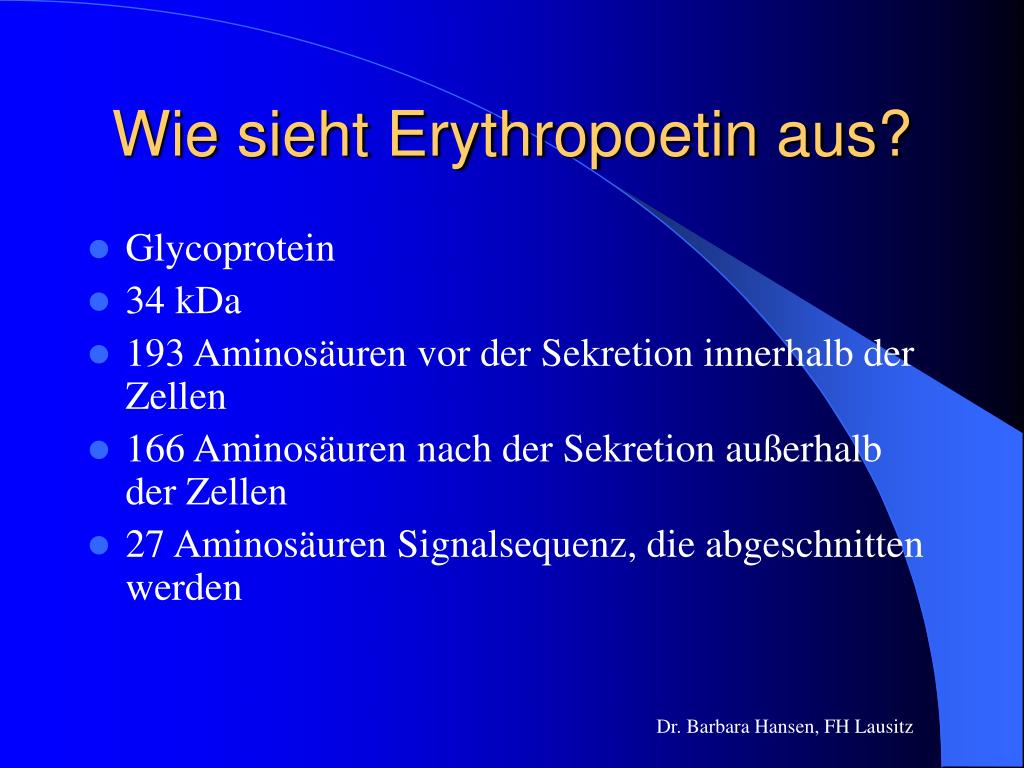 Wie sieht Erythropoetin aus?

- Glycoprotein
- 34 kDa
- 193 Aminosäuren vor der Sekretion innerhalb der Zellen
- 166 Aminosäuren nach der Sekretion außerhalb der Zellen
- 27 Aminosäuren Signalsequenz, die abgeschnitten werden

Dr. Barbara Hansen, FH Lausitz